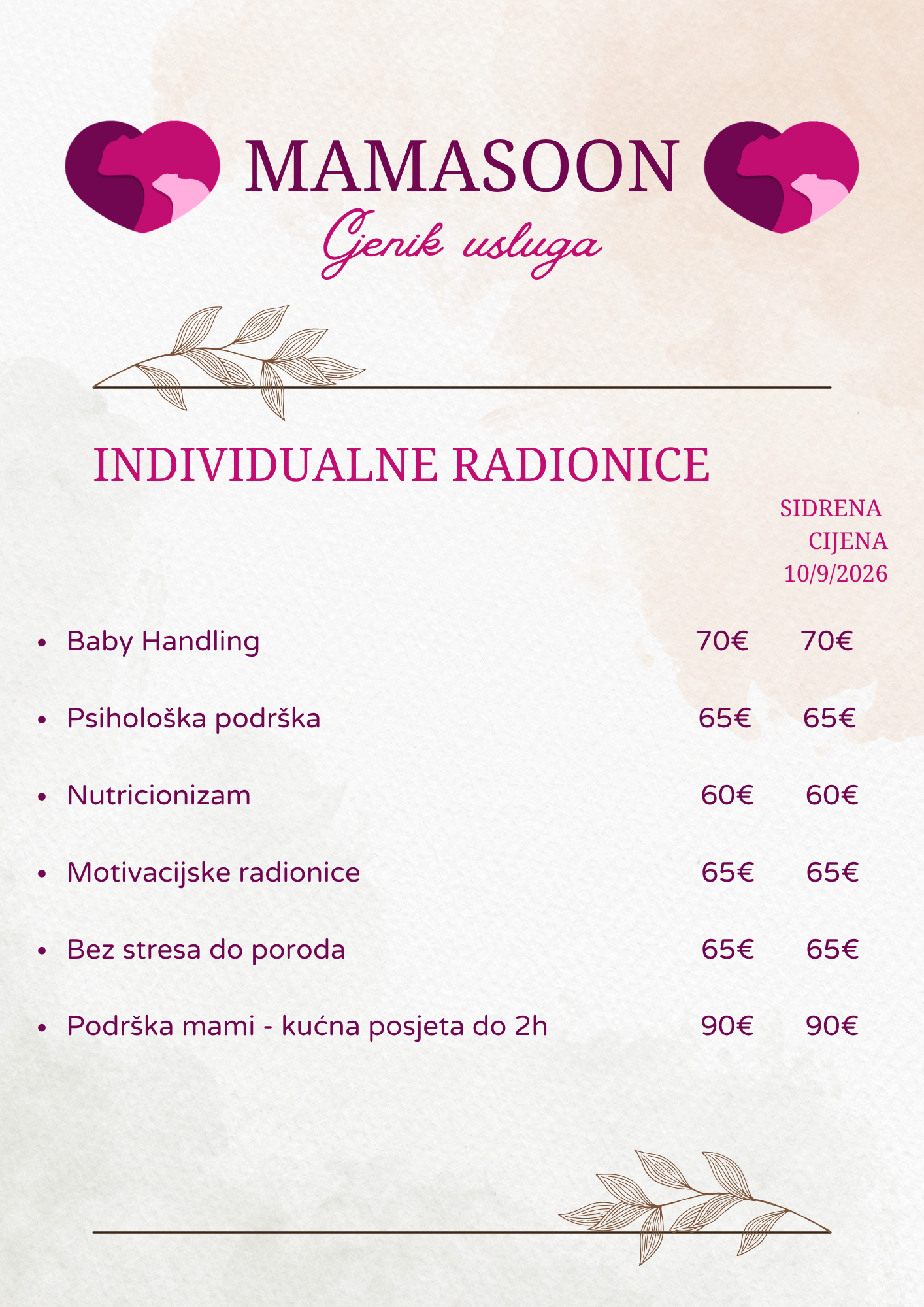 MAMASOON

Cjenik usluga

INDIVIDUALNE RADIONICE

SIDRENA CIJENA 10/9/2026

• Baby Handling 70€ 70€

• Psihološka podrška 65€ 65€

• Nutricionizam 60€ 60€

• Motivacijske radionice 65€ 65€

• Bez stresa do poroda 65€ 65€

• Podrška mami - kućna posjeta do 2h 90€ 90€